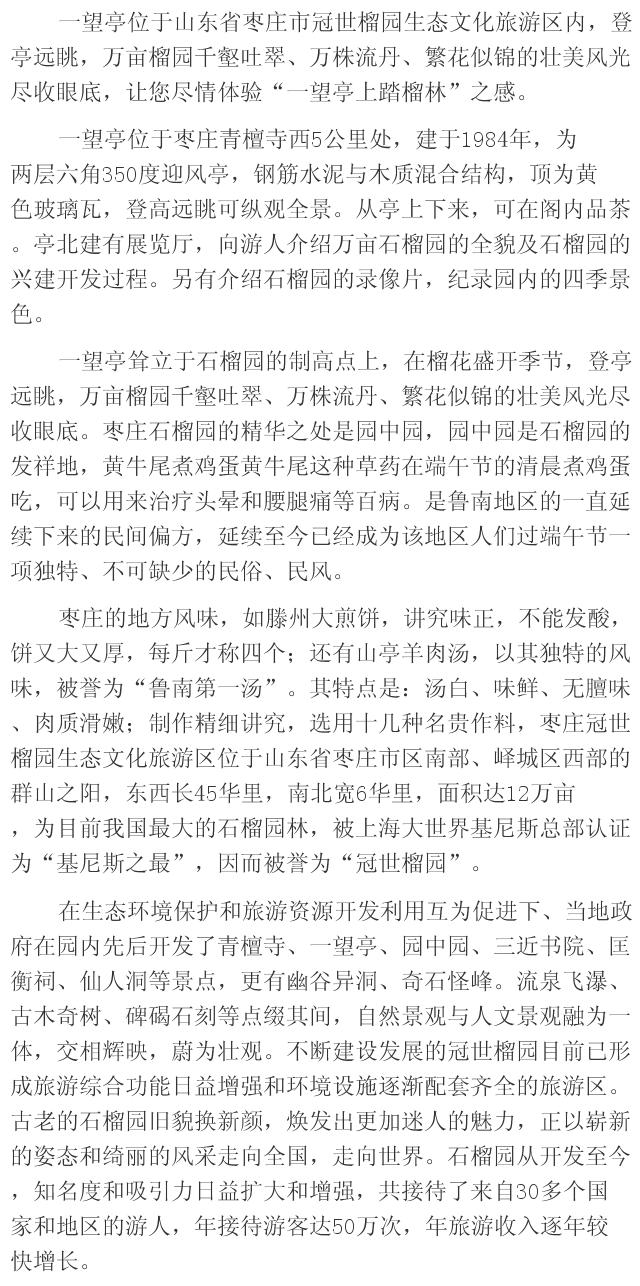 一望亭位于山东省枣庄市冠世榴园生态文化旅游区内，登亭远眺，万亩榴园千壑吐翠、万株流丹、繁花似锦的壮美风光尽收眼底，让您尽情体验“一望亭上踏榴林”之感。

一望亭位于枣庄青檀寺西5公里处，建于1984年，为两层六角350度迎风亭，钢筋水泥与木质混合结构，顶为黄色玻璃瓦，登高远眺可纵观全景。从亭上下来，可在阁内品茶。亭北建有展览厅，向游人介绍万亩石榴园的全貌及石榴园的兴建开发过程。另有介绍石榴园的录像片，纪录园内的四季景色。

一望亭耸立于石榴园的制高点上，在榴花盛开季节，登亭远眺，万亩榴园千壑吐翠、万株流丹、繁花似锦的壮美风光尽收眼底。枣庄石榴园的精华之处是园中园，园中园是石榴园的发祥地，黄牛尾煮鸡蛋黄牛尾这种草药在端午节的清晨煮鸡蛋吃，可以用来治疗头晕和腰腿痛等百病。是鲁南地区的一直延续下来的民间偏方，延续至今已经成为该地区人们过端午节一项独特、不可缺少的民俗、民风。

枣庄的地方风味，如滕州大煎饼，讲究味正，不能发酸，饼又大又厚，每斤才称四个；还有山亭羊肉汤，以其独特的风味，被誉为“鲁南第一汤”。其特点是：汤白、味鲜、无膻味、肉质滑嫩；制作精细讲究，选用十几种名贵作料，枣庄冠世榴园生态文化旅游区位于山东省枣庄市区南部、峄城区西部的群山之阳，东西长45华里，南北宽6华里，面积达12万亩，为目前我国最大的石榴园林，被上海大世界基尼斯总部认证为“基尼斯之最”，因而被誉为“冠世榴园”。

在生态环境保护和旅游资源开发利用互为促进下、当地政府在园内先后开发了青檀寺、一望亭、园中园、三近书院、匡衡祠、仙人洞等景点，更有幽谷异洞、奇石怪峰。流泉飞瀑、古木奇树、碑碣石刻等点缀其间，自然景观与人文景观融为一体，交相辉映，蔚为壮观。不断建设发展的冠世榴园目前已形成旅游综合功能日益增强和环境设施逐渐配套齐全的旅游区。古老的石榴园旧貌换新颜，焕发出更加迷人的魅力，正以崭新的姿态和绮丽的风采走向全国，走向世界。石榴园从开发至今，知名度和吸引力日益扩大和增强，共接待了来自30多个国家和地区的游人，年接待游客达50万次，年旅游收入逐年较快增长。